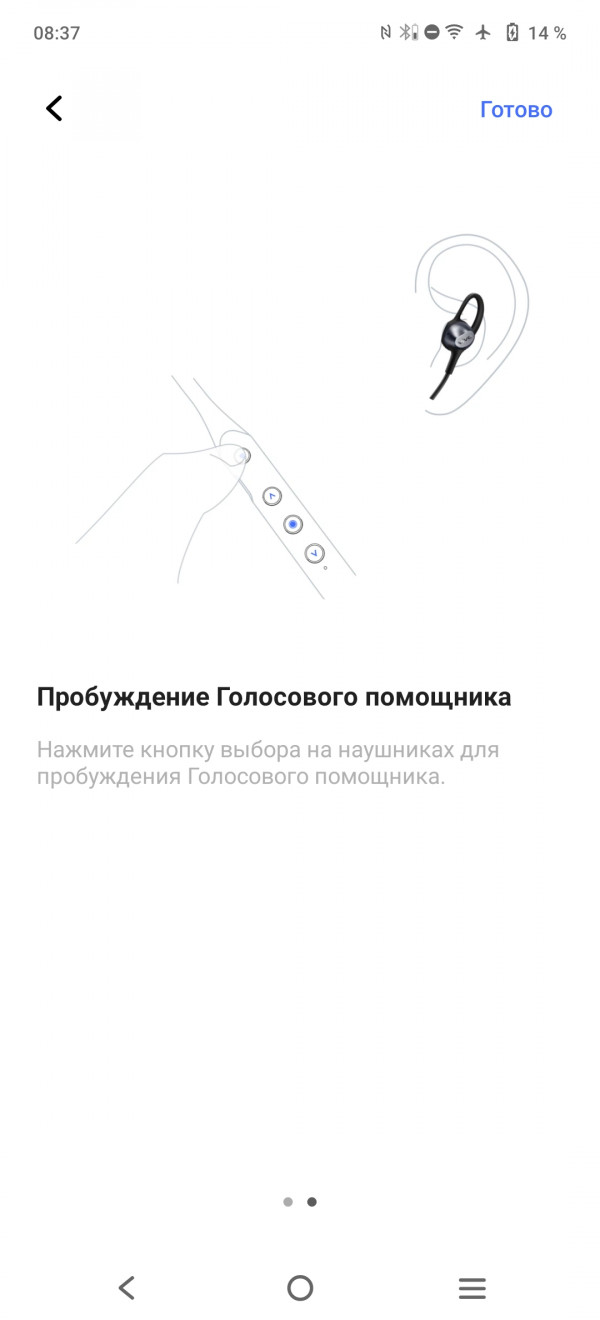 08:37 14 %

Готово

Пробуждение Голосового помощника

Нажмите кнопку выбора на наушниках для пробуждения Голосового помощника.